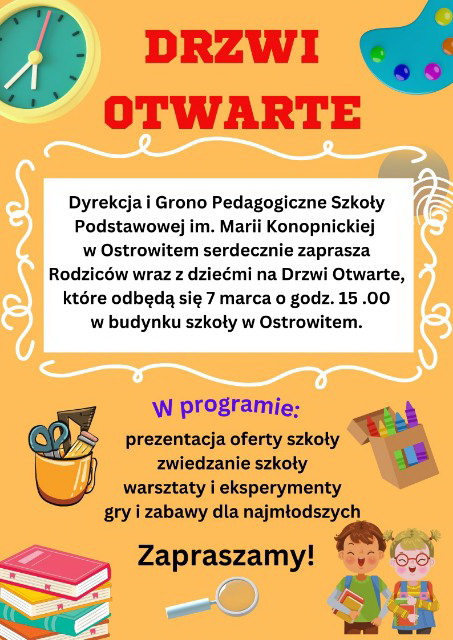 DRZWI OTWARTE

Dyrekcja i Grono Pedagogiczne Szkoły Podstawowej im. Marii Konopnickiej w Ostrowitem serdecznie zaprasza Rodziców wraz z dziećmi na Drzwi Otwarte, które odbędą się 7 marca o godz. 15 .00 w budynku szkoły w Ostrowitem.

W programie:
prezentacja oferty szkoły
zwiedzanie szkoły
warsztaty i eksperymenty
gry i zabawy dla najmłodszych

Zapraszamy!